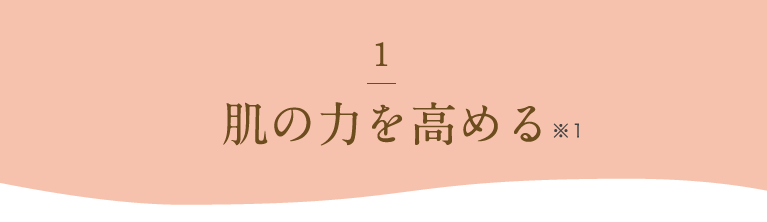 1

肌の力を高める※1